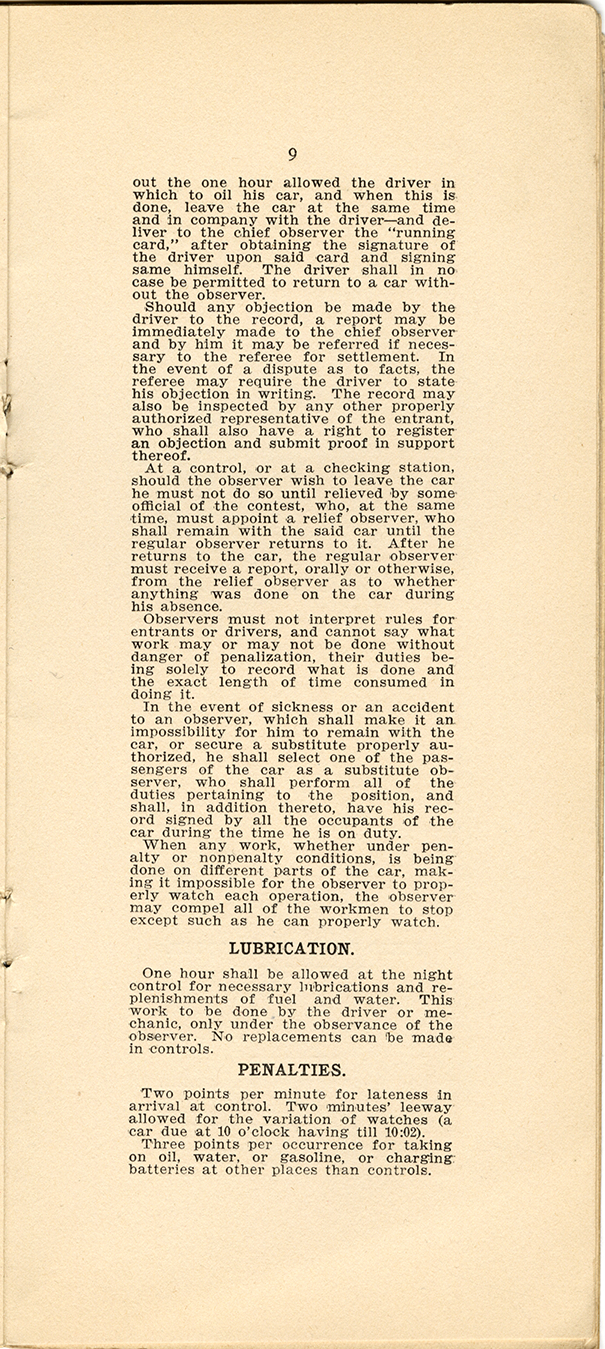 9

out the one hour allowed the driver in which to oil his car, and when this is done, leave the car at the same time and in company with the driver—and deliver to the chief observer the "running card," after obtaining the signature of the driver upon said card and signing same himself. The driver shall in no case be permitted to return to a car without the observer.

Should any objection be made by the driver to the record, a report may be immediately made to the chief observer and by him it may be referred if necessary to the referee for settlement. In the event of a dispute as to facts, the referee may require the driver to state his objection in writing. The record may also be inspected by any other properly authorized representative of the entrant, who shall also have a right to register an objection and submit proof in support thereof.

At a control, or at a checking station, should the observer wish to leave the car he must not do so until relieved by some official of the contest, who, at the same time, must appoint a relief observer, who shall remain with the said car until the regular observer returns to it. After he returns to the car, the regular observer must receive a report, orally or otherwise, from the relief observer as to whether anything was done on the car during his absence.

Observers must not interpret rules for entrants or drivers, and cannot say what work may or may not be done without danger of penalization, their duties being solely to record what is done and the exact length of time consumed in doing it.

In the event of sickness or an accident to an observer, which shall make it an impossibility for him to remain with the car, or secure a substitute properly authorized, he shall select one of the passengers of the car as a substitute observer, who shall perform all of the duties pertaining to the position, and shall, in addition thereto, have his record signed by all the occupants of the car during the time he is on duty.

When any work, whether under penalty or nonpenalty conditions, is being done on different parts of the car, making it impossible for the observer to properly watch each operation, the observer may compel all of the workmen to stop except such as he can properly watch.

LUBRICATION.

One hour shall be allowed at the night control for necessary lubrications and replenishments of fuel and water. This work to be done by the driver or mechanic, only under the observance of the observer. No replacements can be made in controls.

PENALTIES.

Two points per minute for lateness in arrival at control. Two minutes' leeway allowed for the variation of watches (a car due at 10 o'clock having till 10:02).

Three points per occurrence for taking on oil, water, or gasoline, or charging batteries at other places than controls.